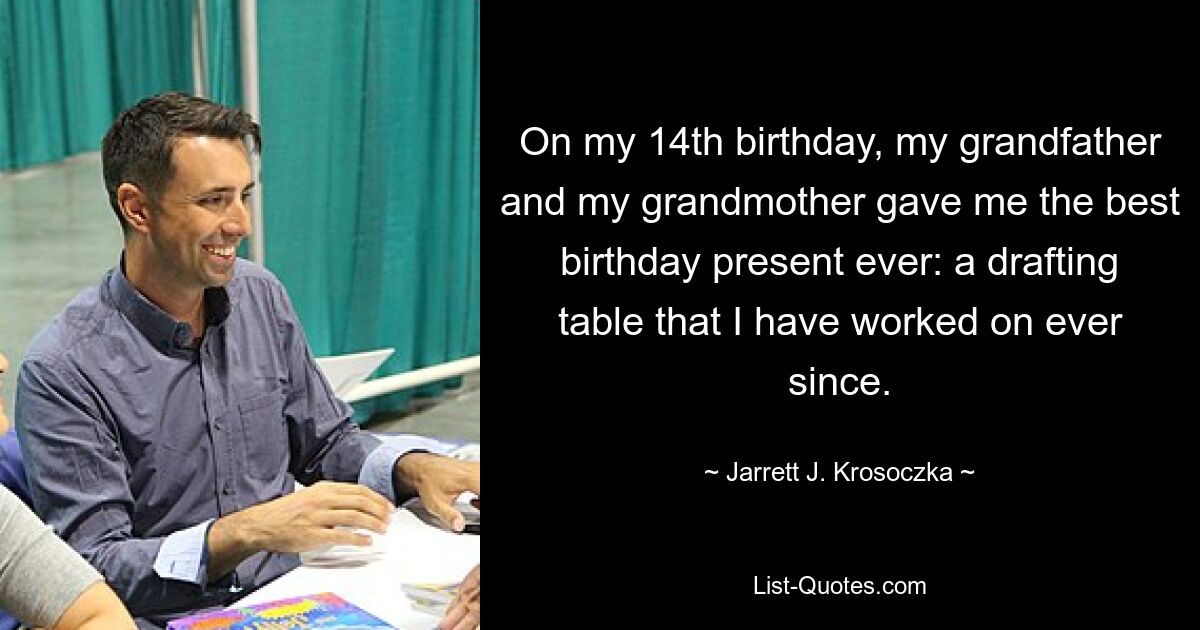 On my 14th birthday, my grandfather and my grandmother gave me the best birthday present ever: a drafting table that I have worked on ever since.

~ Jarrett J. Krosoczka ~

List-Quotes.com